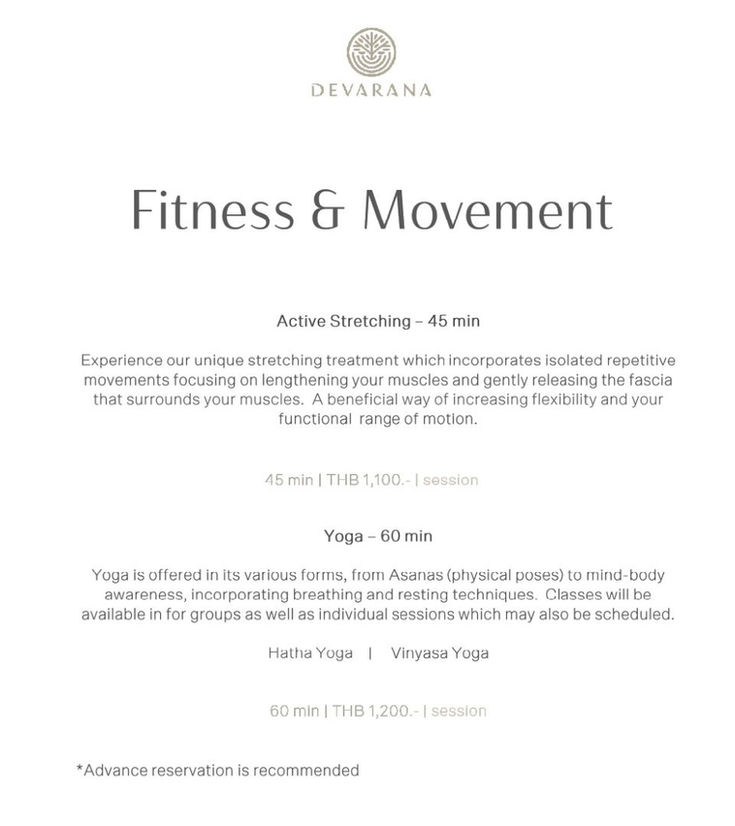 DEVARANA

Fitness & Movement

Active Stretching – 45 min

Experience our unique stretching treatment which incorporates isolated repetitive movements focusing on lengthening your muscles and gently releasing the fascia that surrounds your muscles. A beneficial way of increasing flexibility and your functional range of motion.

45 min | THB 1,100.- | session

Yoga – 60 min

Yoga is offered in its various forms, from Asanas (physical poses) to mind-body awareness, incorporating breathing and resting techniques. Classes will be available in for groups as well as individual sessions which may also be scheduled.

Hatha Yoga | Vinyasa Yoga

60 min | THB 1,200.- | session

*Advance reservation is recommended